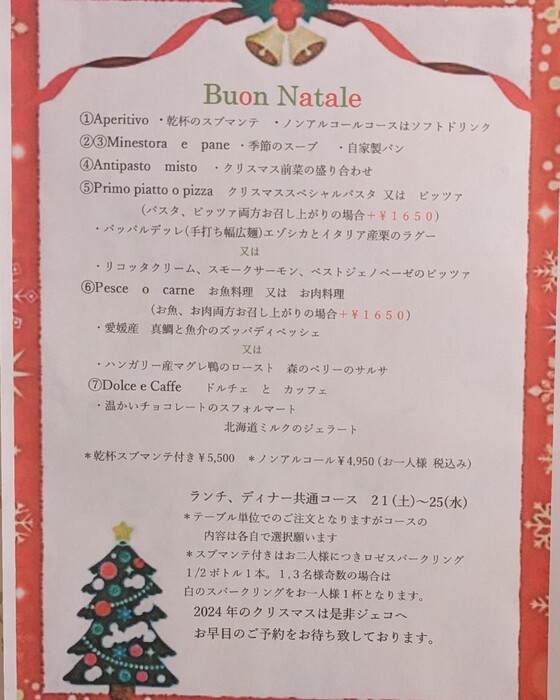 Buon Natale

①Aperitivo ・乾杯のスプマンテ ・ノンアルコールコースはソフトドリンク

②③Minestora e pane ・季節のスープ ・自家製パン

④Antipasto misto ・クリスマス前菜の盛り合わせ

⑤Primo piatto o pizza クリスマススペシャルパスタ 又は ピッツァ
(パスタ、ピッツァ両方お召し上がりの場合+￥1650)
・パッパルデッレ(手打ち幅広麺)エゾシカとイタリア産栗のラグー
又は
・リコッタクリーム、スモークサーモン、ペストジェノベーゼのピッツァ

⑥Pesce o carne お魚料理 又は お肉料理
(お魚、お肉両方お召し上がりの場合+￥1650)
・愛媛産 真鯛と魚介のズッパディペッシェ
又は
・ハンガリー産マグレ鴨のロースト 森のベリーのサルサ

⑦Dolce e Caffe ドルチェ と カッフェ
・温かいチョコレートのスフォルマート
北海道ミルクのジェラート

＊乾杯スプマンテ付き￥5,500 ＊ノンアルコール￥4,950 (お一人様 税込み)

ランチ、ディナー共通コース 21(土)～25(水)
＊テーブル単位でのご注文となりますがコースの内容は各自で選択願います
＊スプマンテ付きはお二人様につきロゼスパークリング1/2ボトル1本。1,3名様奇数の場合は白のスパークリングをお一人様1杯となります。
2024年のクリスマスは是非ジェコへ
お早目のご予約をお待ち致しております。